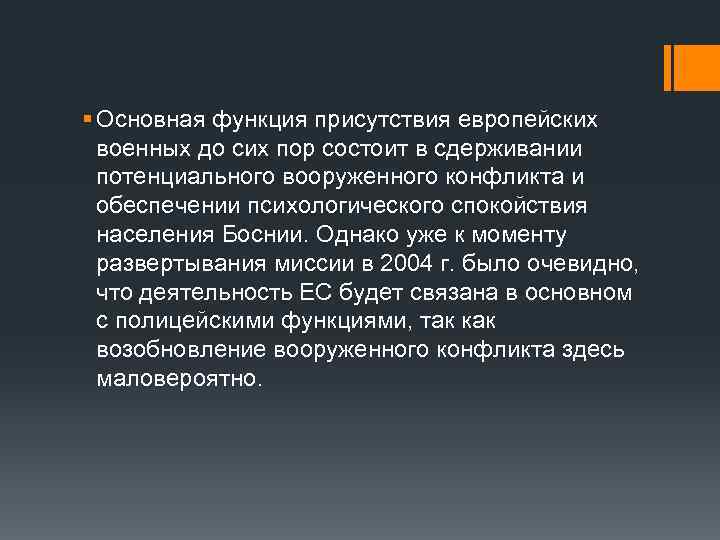 Основная функция присутствия европейских военных до сих пор состоит в сдерживании потенциального вооруженного конфликта и обеспечении психологического спокойствия населения Боснии. Однако уже к моменту развертывания миссии в 2004 г. было очевидно, что деятельность ЕС будет связана в основном с полицейскими функциями, так как возобновление вооруженного конфликта здесь маловероятно.